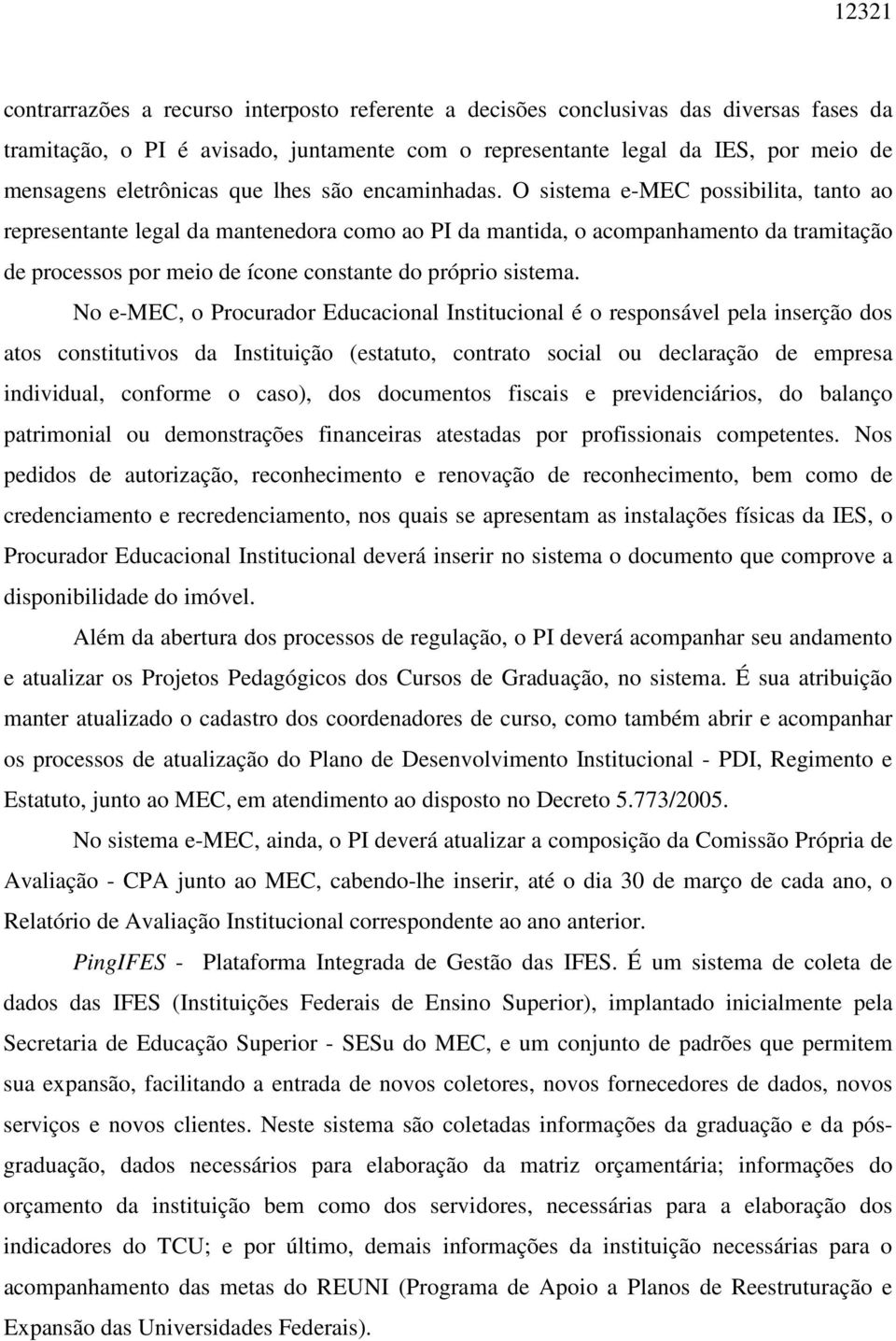 12321

contrarrazões a recurso interposto referente a decisões conclusivas das diversas fases da tramitação, o PI é avisado, juntamente com o representante legal da IES, por meio de mensagens eletrônicas que lhes são encaminhadas. O sistema e-MEC possibilita, tanto ao representante legal da mantenedora como ao PI da mantida, o acompanhamento da tramitação de processos por meio de ícone constante do próprio sistema.

No e-MEC, o Procurador Educacional Institucional é o responsável pela inserção dos atos constitutivos da Instituição (estatuto, contrato social ou declaração de empresa individual, conforme o caso), dos documentos fiscais e previdenciários, do balanço patrimonial ou demonstrações financeiras atestadas por profissionais competentes. Nos pedidos de autorização, reconhecimento e renovação de reconhecimento, bem como de credenciamento e recredenciamento, nos quais se apresentam as instalações físicas da IES, o Procurador Educacional Institucional deverá inserir no sistema o documento que comprove a disponibilidade do imóvel.

Além da abertura dos processos de regulação, o PI deverá acompanhar seu andamento e atualizar os Projetos Pedagógicos dos Cursos de Graduação, no sistema. É sua atribuição manter atualizado o cadastro dos coordenadores de curso, como também abrir e acompanhar os processos de atualização do Plano de Desenvolvimento Institucional - PDI, Regimento e Estatuto, junto ao MEC, em atendimento ao disposto no Decreto 5.773/2005.

No sistema e-MEC, ainda, o PI deverá atualizar a composição da Comissão Própria de Avaliação - CPA junto ao MEC, cabendo-lhe inserir, até o dia 30 de março de cada ano, o Relatório de Avaliação Institucional correspondente ao ano anterior.

PingIFES - Plataforma Integrada de Gestão das IFES. É um sistema de coleta de dados das IFES (Instituições Federais de Ensino Superior), implantado inicialmente pela Secretaria de Educação Superior - SESu do MEC, e um conjunto de padrões que permitem sua expansão, facilitando a entrada de novos coletores, novos fornecedores de dados, novos serviços e novos clientes. Neste sistema são coletadas informações da graduação e da pós-graduação, dados necessários para elaboração da matriz orçamentária; informações do orçamento da instituição bem como dos servidores, necessárias para a elaboração dos indicadores do TCU; e por último, demais informações da instituição necessárias para o acompanhamento das metas do REUNI (Programa de Apoio a Planos de Reestruturação e Expansão das Universidades Federais).